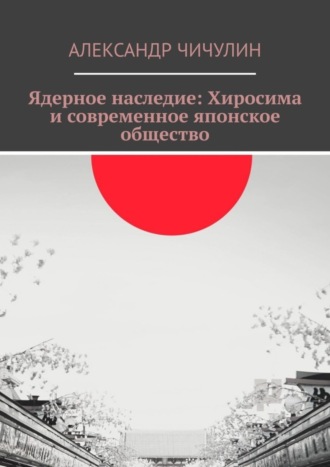 АЛЕКСАНДР ЧИЧУЛИН

Ядерное наследие: Хиросима и современное японское общество